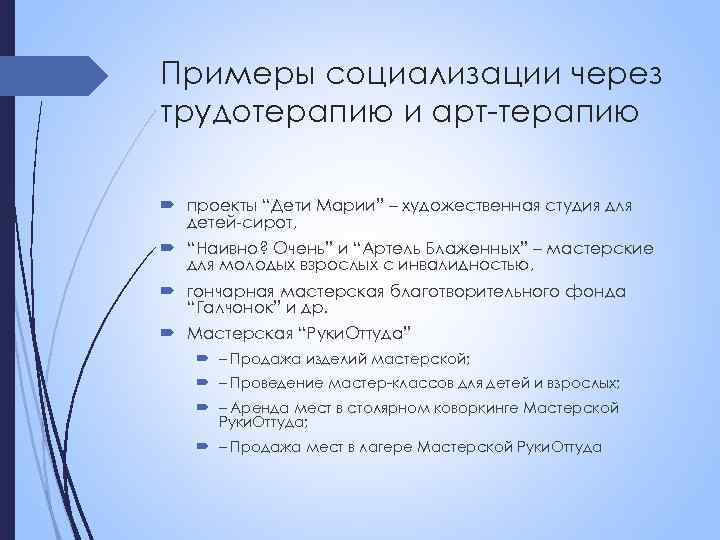 Примеры социализации через трудотерапию и арт-терапию

проекты “Дети Марии” – художественная студия для детей-сирот,

“Наивно? Очень” и “Артель Блаженных” – мастерские для молодых взрослых с инвалидностью,

гончарная мастерская благотворительного фонда “Галчонок” и др.

Мастерская “РукиОттуда”

– Продажа изделий мастерской;

– Проведение мастер-классов для детей и взрослых;

– Аренда мест в столярном коворкинге Мастерской РукиОттуда;

– Продажа мест в лагере Мастерской РукиОттуда